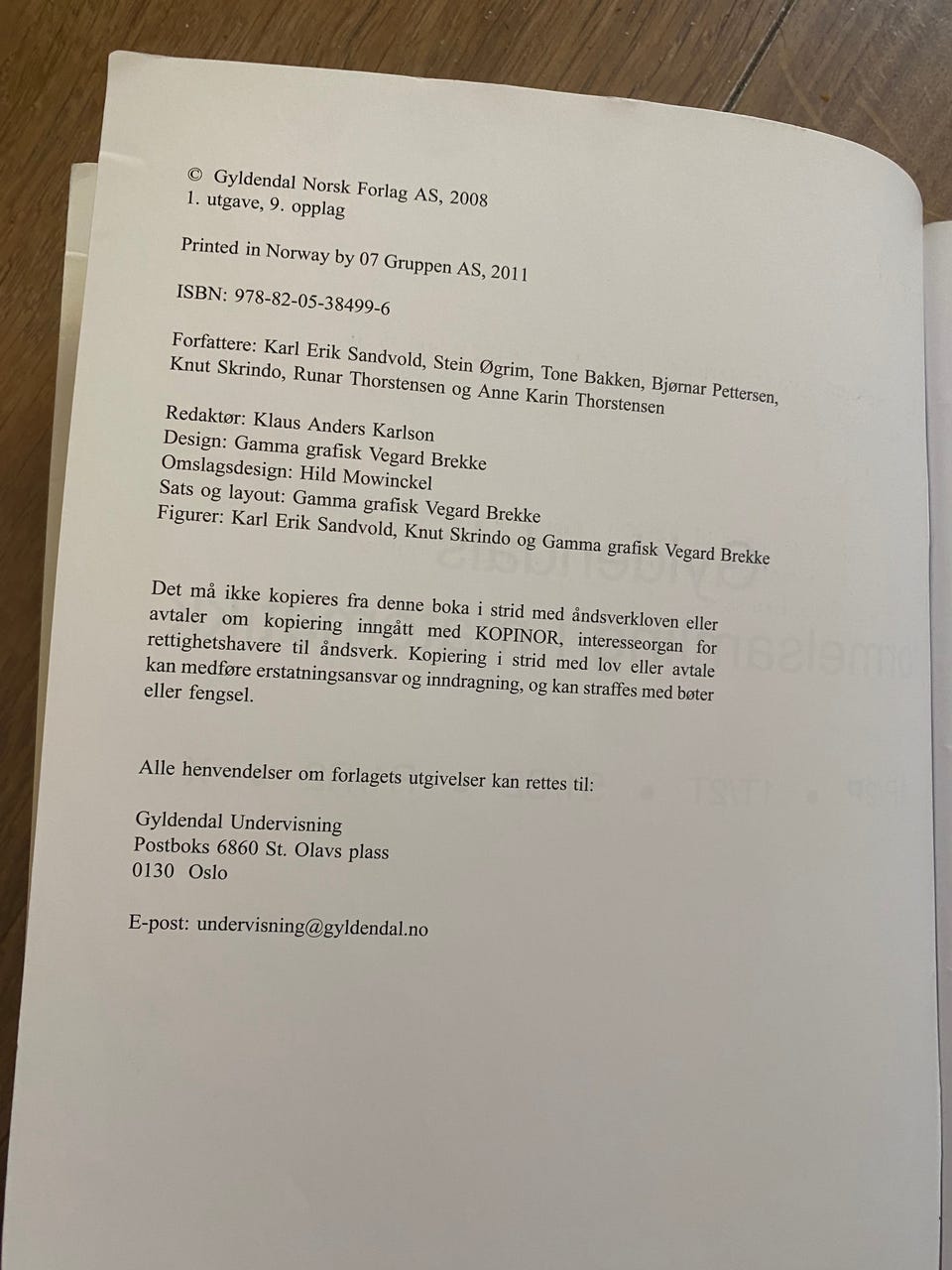 © Gyldendal Norsk Forlag AS, 2008
1. utgave, 9. opplag

Printed in Norway by 07 Gruppen AS, 2011

ISBN: 978-82-05-38499-6

Forfattere: Karl Erik Sandvold, Stein Øgrim, Tone Bakken, Bjørnar Pettersen, Knut Skrindo, Runar Thorstensen og Anne Karin Thorstensen

Redaktør: Klaus Anders Karlson
Design: Gamma grafisk Vegard Brekke
Omslagsdesign: Hild Mowinckel
Sats og layout: Gamma grafisk Vegard Brekke
Figurer: Karl Erik Sandvold, Knut Skrindo og Gamma grafisk Vegard Brekke

Det må ikke kopieres fra denne boka i strid med åndsverkloven eller avtaler om kopiering inngått med KOPINOR, interesseorgan for rettighetshavere til åndsverk. Kopiering i strid med lov eller avtale kan medføre erstatningsansvar og inndragning, og kan straffes med bøter eller fengsel.

Alle henvendelser om forlagets utgivelser kan rettes til:

Gyldendal Undervisning
Postboks 6860 St. Olavs plass
0130 Oslo

E-post: undervisning@gyldendal.no